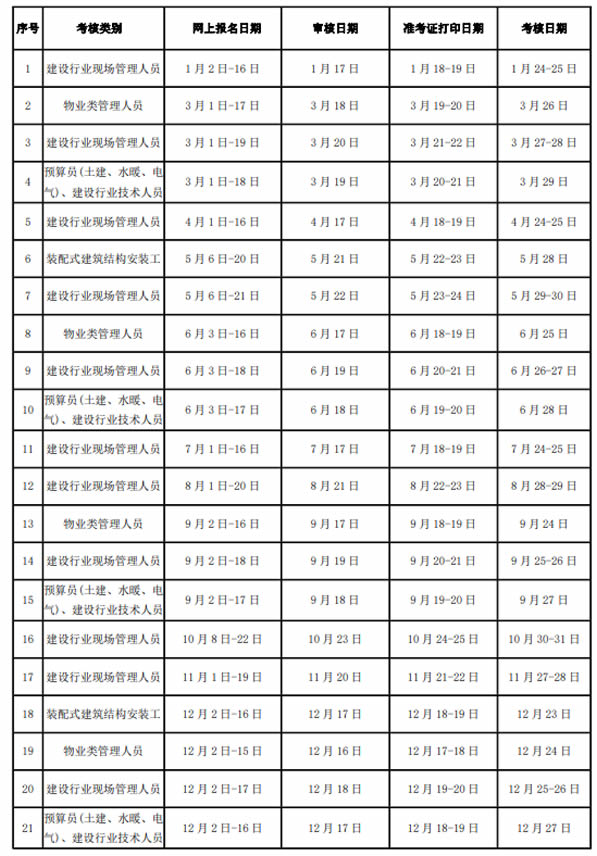 | 序号 | 考核类别 | 网上报名日期 | 审核日期 | 准考证打印日期 | 考核日期 |
|---|---|---|---|---|---|
| 1 | 建设行业现场管理人员 | 1月2日-16日 | 1月17日 | 1月18-19日 | 1月24-25日 |
| 2 | 物业类管理人员 | 3月1日-17日 | 3月18日 | 3月19-20日 | 3月26日 |
| 3 | 建设行业现场管理人员 | 3月1日-19日 | 3月20日 | 3月21-22日 | 3月27-28日 |
| 4 | 预算员（土建、水暖、电气）、建设行业技术人员 | 3月1日-18日 | 3月19日 | 3月20-21日 | 3月29日 |
| 5 | 建设行业现场管理人员 | 4月1日-16日 | 4月17日 | 4月18-19日 | 4月24-25日 |
| 6 | 装配式建筑结构安装工 | 5月6日-20日 | 5月21日 | 5月22-23日 | 5月28日 |
| 7 | 建设行业现场管理人员 | 5月6日-21日 | 5月22日 | 5月23-24日 | 5月29-30日 |
| 8 | 物业类管理人员 | 6月3日-16日 | 6月17日 | 6月18-19日 | 6月25日 |
| 9 | 建设行业现场管理人员 | 6月3日-18日 | 6月19日 | 6月20-21日 | 6月26-27日 |
| 10 | 预算员（土建、水暖、电气）、建设行业技术人员 | 6月3日-17日 | 6月18日 | 6月19-20日 | 6月28日 |
| 11 | 建设行业现场管理人员 | 7月1日-16日 | 7月17日 | 7月18-19日 | 7月24-25日 |
| 12 | 建设行业现场管理人员 | 8月1日-20日 | 8月21日 | 8月22-23日 | 8月28-29日 |
| 13 | 物业类管理人员 | 9月2日-16日 | 9月17日 | 9月18-19日 | 9月24日 |
| 14 | 建设行业现场管理人员 | 9月2日-18日 | 9月19日 | 9月20-21日 | 9月25-26日 |
| 15 | 预算员（土建、水暖、电气）、建设行业技术人员 | 9月2日-17日 | 9月18日 | 9月19-20日 | 9月27日 |
| 16 | 建设行业现场管理人员 | 10月8日-22日 | 10月23日 | 10月24-25日 | 10月30-31日 |
| 17 | 建设行业现场管理人员 | 11月1日-19日 | 11月20日 | 11月21-22日 | 11月27-28日 |
| 18 | 装配式建筑结构安装工 | 12月2日-16日 | 12月17日 | 12月18-19日 | 12月23日 |
| 19 | 物业类管理人员 | 12月2日-15日 | 12月16日 | 12月17-18日 | 12月24日 |
| 20 | 建设行业现场管理人员 | 12月2日-17日 | 12月18日 | 12月19-20日 | 12月25-26日 |
| 21 | 预算员（土建、水暖、电气）、建设行业技术人员 | 12月2日-16日 | 12月17日 | 12月18-19日 | 12月27日 |